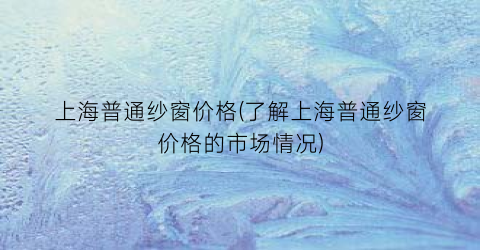 上海普通纱窗价格(了解上海普通纱窗价格的市场情况)